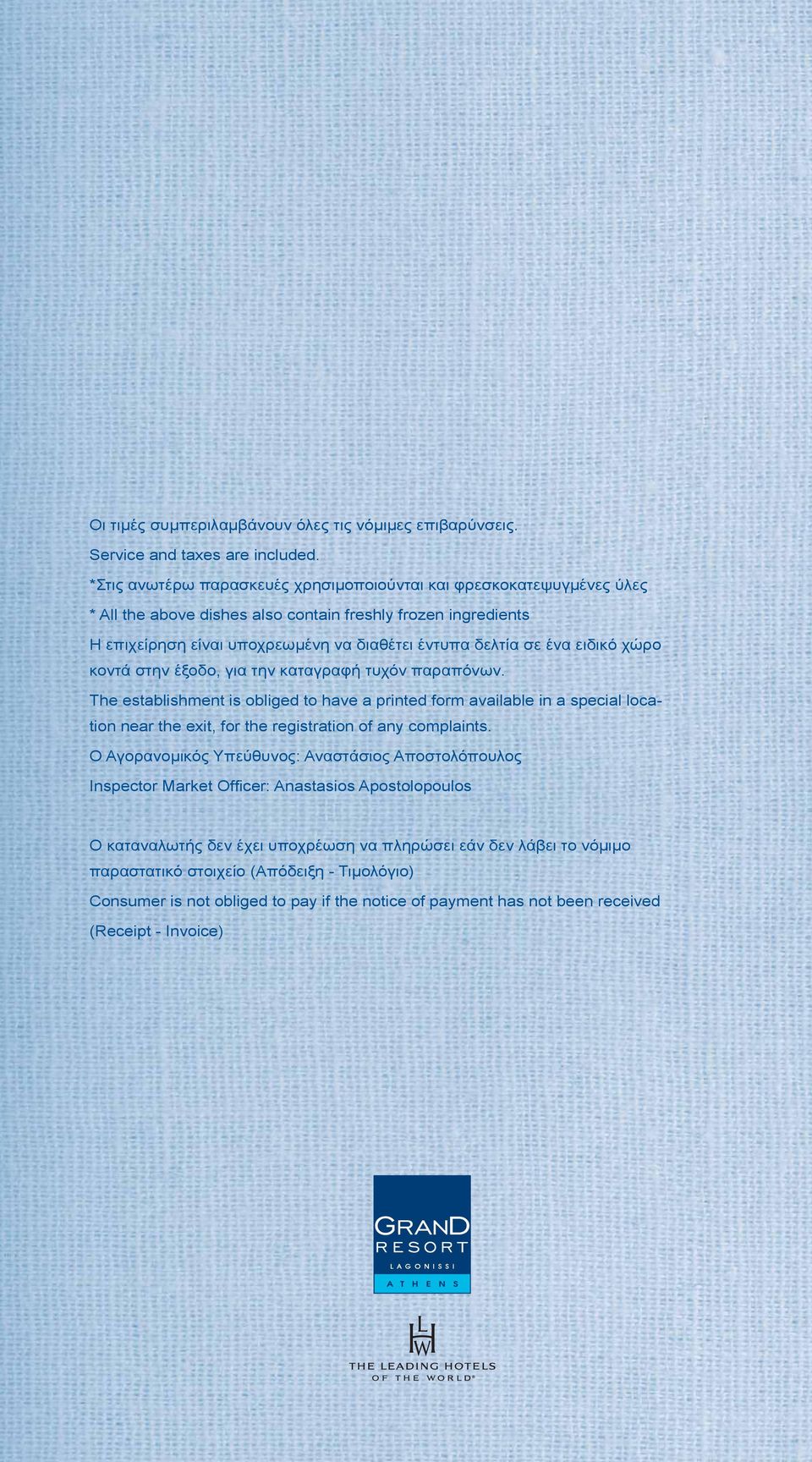 Οι τιμές συμπεριλαμβάνουν όλες τις νόμιμες επιβαρύνσεις.
Service and taxes are included.
*Στις ανωτέρω παρασκευές χρησιμοποιούνται και φρεσκοκατεψυγμένες ύλες
* All the above dishes also contain freshly frozen ingredients
Η επιχείρηση είναι υποχρεωμένη να διαθέτει έντυπα δελτία σε ένα ειδικό χώρο κοντά στην έξοδο, για την καταγραφή τυχόν παραπόνων.
The establishment is obliged to have a printed form available in a special location near the exit, for the registration of any complaints.
Ο Αγορανομικός Υπεύθυνος: Αναστάσιος Αποστολόπουλος
Inspector Market Officer: Anastasios Apostolopoulos

Ο καταναλωτής δεν έχει υποχρέωση να πληρώσει εάν δεν λάβει το νόμιμο παραστατικό στοιχείο (Απόδειξη - Τιμολόγιο)
Consumer is not obliged to pay if the notice of payment has not been received (Receipt - Invoice)

GRAND RESORT
LAGONISSI
ATHENS

LHW
THE LEADING HOTELS OF THE WORLD®